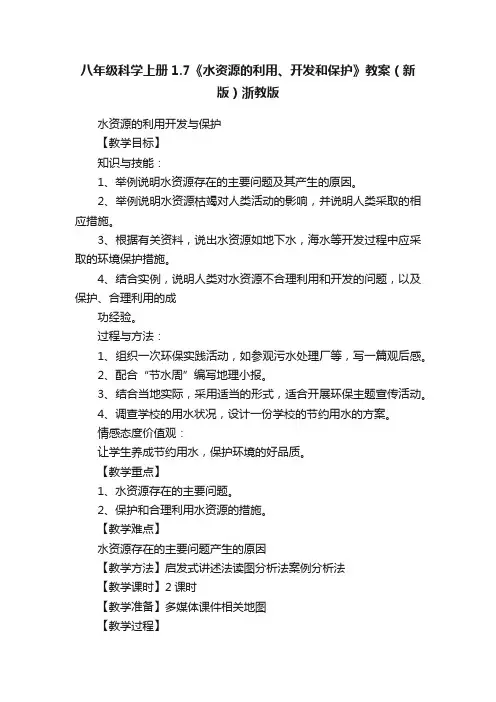 八年级科学上册 1.7《水资源的利用、开发和保护》教案（新版）浙教版

水资源的利用开发与保护

【教学目标】

知识与技能：

1、举例说明水资源存在的主要问题及其产生的原因。

2、举例说明水资源枯竭对人类活动的影响，并说明人类采取的相应措施。

3、根据有关资料，说出水资源如地下水，海水等开发过程中应采取的环境保护措施。

4、结合实例，说明人类对水资源不合理利用和开发的问题，以及保护、合理利用的成

功经验。

过程与方法：

1、组织一次环保实践活动，如参观污水处理厂等，写一篇观后感。

2、配合“节水周”编写地理小报。

3、结合当地实际，采用适当的形式，适合开展环保主题宣传活动。

4、调查学校的用水状况，设计一份学校的节约用水的方案。

情感态度价值观：

让学生养成节约用水，保护环境的好品质。

【教学重点】

1、水资源存在的主要问题。

2、保护和合理利用水资源的措施。

【教学难点】

水资源存在的主要问题产生的原因

【教学方法】启发式讲述法读图分析法案例分析法

【教学课时】2 课时

【教学准备】多媒体课件相关地图

【教学过程】